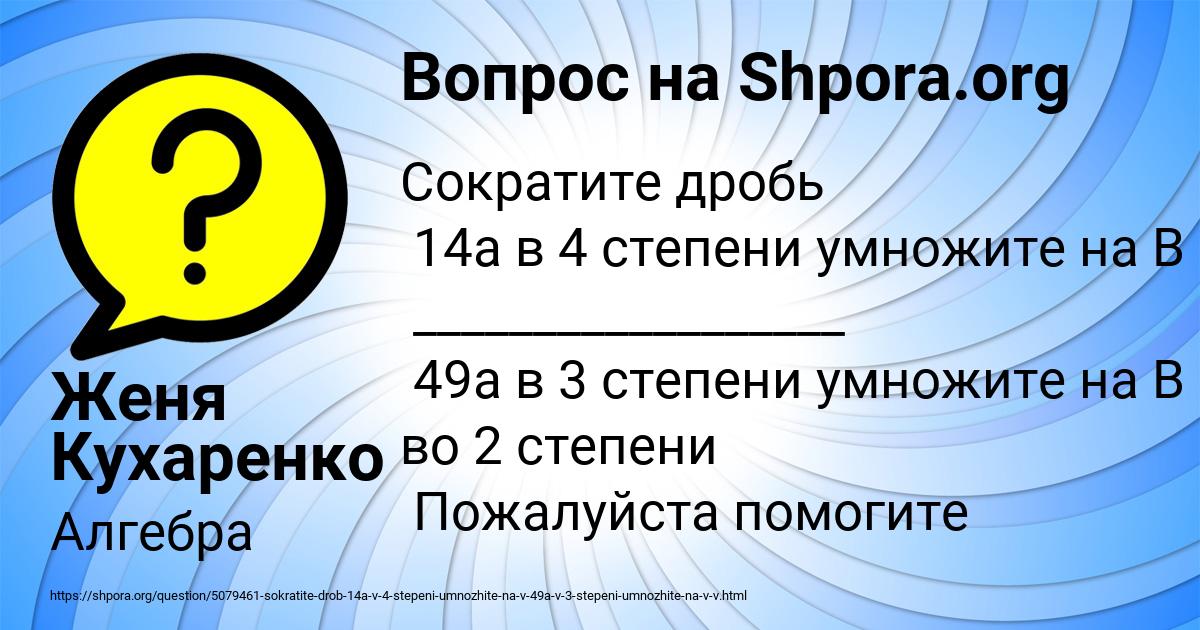 Вопрос на Shpora.org

Сократите дробь
14а в 4 степени умножите на В
________________
49а в 3 степени умножите на В во 2 степени
Пожалуйста помогите

Женя Кухаренко
Алгебра

https://shpora.org/question/5079461-sokratite-drob-14a-v-4-stepeni-umnozhite-na-v-49a-v-3-stepeni-umnozhite-na-v-v.html